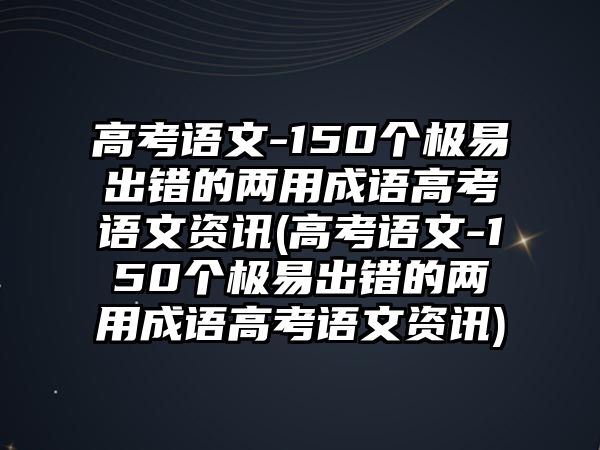 高考语文-150个极易出错的两用成语高考语文资讯(高考语文-150个极易出错的两用成语高考语文资讯)